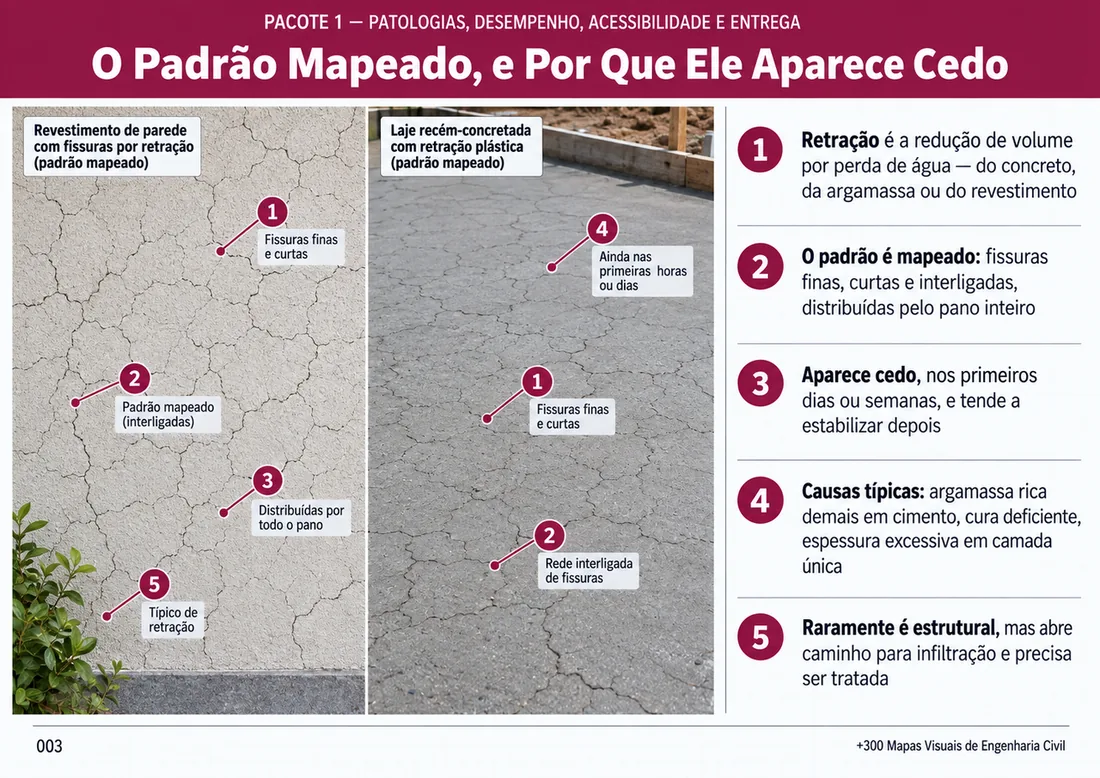 PACOTE 1 — PATOLOGIAS, DESEMPENHO, ACESSIBILIDADE E ENTREGA

O Padrão Mapeado, e Por Que Ele Aparece Cedo

Revestimento de parede com fissuras por retração (padrão mapeado)

1 Fissuras finas e curtas

2 Padrão mapeado (interligadas)

3 Distribuídas por todo o pano

5 Típico de retração

Laje recém-concretada com retração plástica (padrão mapeado)

4 Ainda nas primeiras horas ou dias

1 Fissuras finas e curtas

2 Rede interligada de fissuras

1 Retração é a redução de volume por perda de água — do concreto, da argamassa ou do revestimento

2 O padrão é mapeado: fissuras finas, curtas e interligadas, distribuídas pelo pano inteiro

3 Aparece cedo, nos primeiros dias ou semanas, e tende a estabilizar depois

4 Causas típicas: argamassa rica demais em cimento, cura deficiente, espessura excessiva em camada única

5 Raramente é estrutural, mas abre caminho para infiltração e precisa ser tratada

003

+300 Mapas Visuais de Engenharia Civil